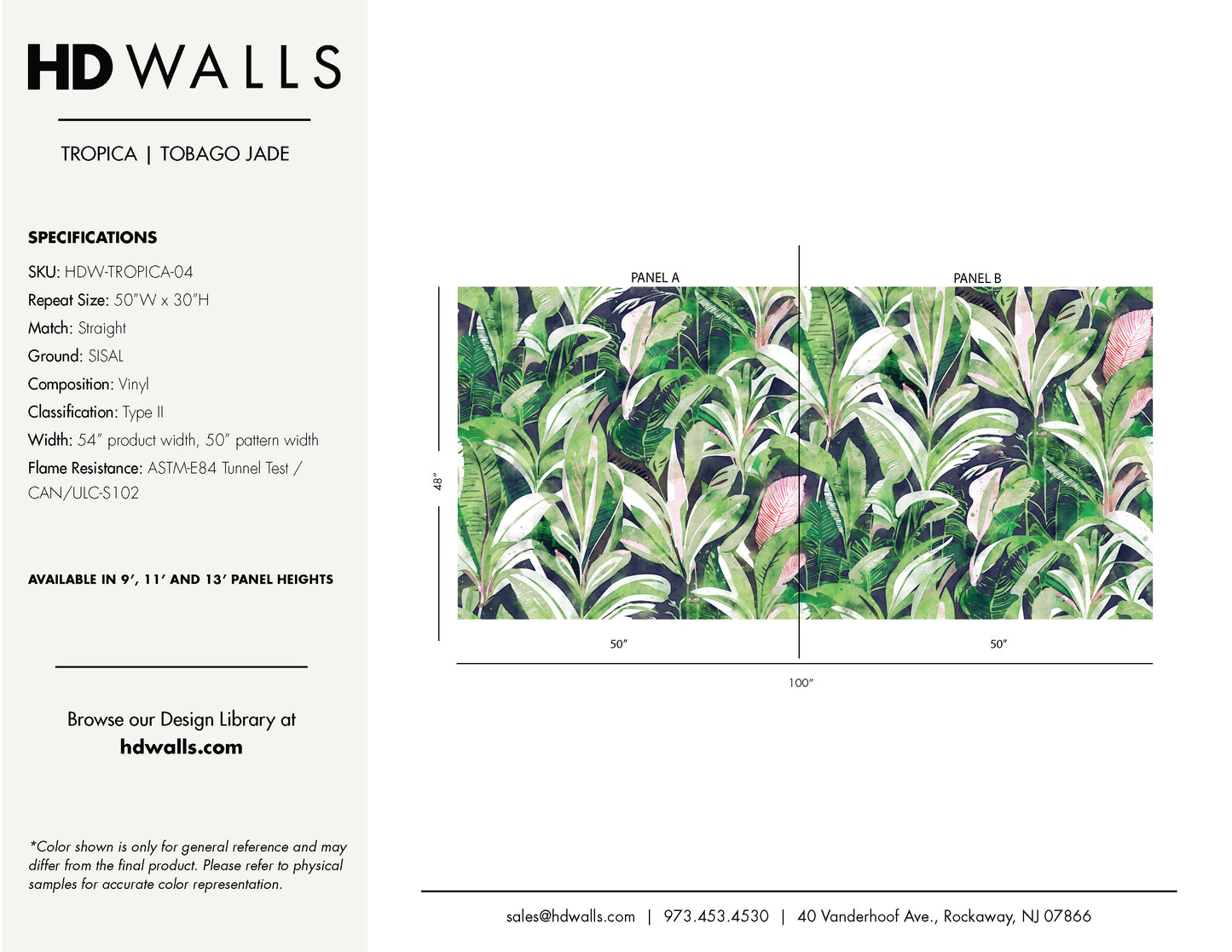 HD WALLS

TROPICA | TOBAGO JADE

SPECIFICATIONS

SKU: HDW-TROPICA-04
Repeat Size: 50"W x 30"H
Match: Straight
Ground: SISAL
Composition: Vinyl
Classification: Type II
Width: 54" product width, 50" pattern width
Flame Resistance: ASTM-E84 Tunnel Test / CAN/ULC-S102

AVAILABLE IN 9', 11' AND 13' PANEL HEIGHTS

Browse our Design Library at
hdwalls.com

*Color shown is only for general reference and may differ from the final product. Please refer to physical samples for accurate color representation.

PANEL A

PANEL B

48"

50"

50"

100"

sales@hdwalls.com | 973.453.4530 | 40 Vanderhoof Ave., Rockaway, NJ 07866